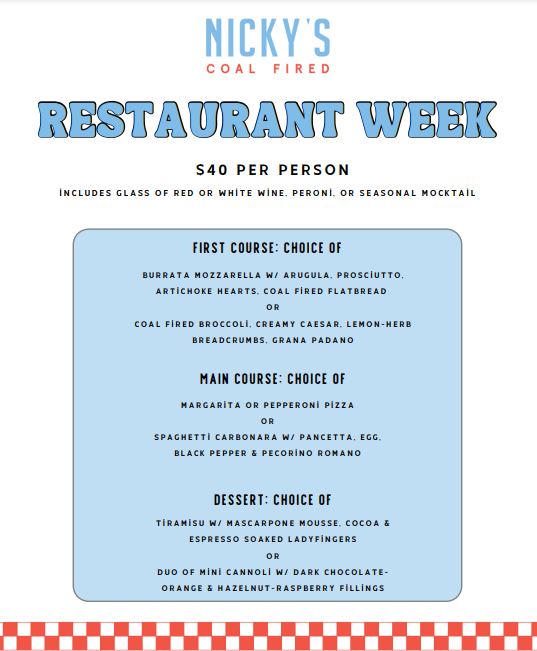 NICKY'S
COAL FIRED

RESTAURANT WEEK

$40 PER PERSON

INCLUDES GLASS OF RED OR WHITE WINE, PERONI, OR SEASONAL MOCKTAIL

FIRST COURSE: CHOICE OF

BURRATA MOZZARELLA W/ ARUGULA, PROSCIUTTO, ARTICHOKE HEARTS, COAL FIRED FLATBREAD
OR
COAL FIRED BROCCOLI, CREAMY CAESAR, LEMON-HERB BREADCRUMBS, GRANA PADANO

MAIN COURSE: CHOICE OF

MARGARITA OR PEPPERONI PIZZA
OR
SPAGHETTI CARBONARA W/ PANCETTA, EGG, BLACK PEPPER & PECORINO ROMANO

DESSERT: CHOICE OF

TIRAMISU W/ MASCARPONE MOUSSE, COCOA & ESPRESSO SOAKED LADYFINGERS
OR
DUO OF MINI CANNOLI W/ DARK CHOCOLATE-ORANGE & HAZELNUT-RASPBERRY FILLINGS